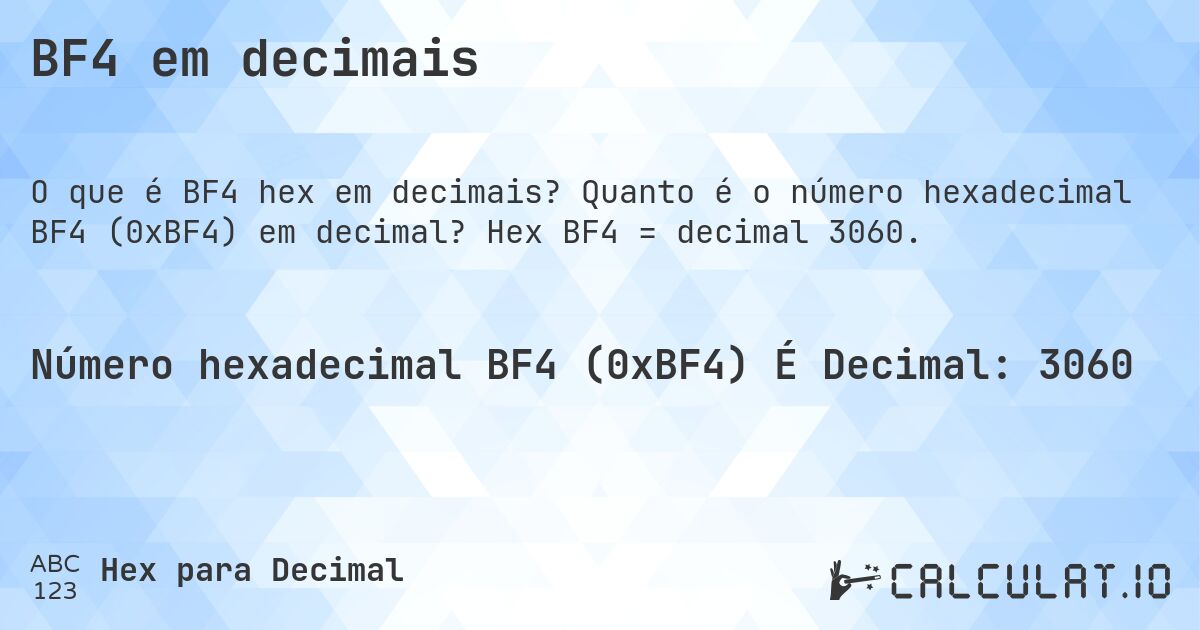 BF4 em decimais

O que é BF4 hex em decimais? Quanto é o número hexadecimal BF4 (0xBF4) em decimal? Hex BF4 = decimal 3060.

Número hexadecimal BF4 (0xBF4) É Decimal: 3060

ABC 123 Hex para Decimal

CALCULAT.IO